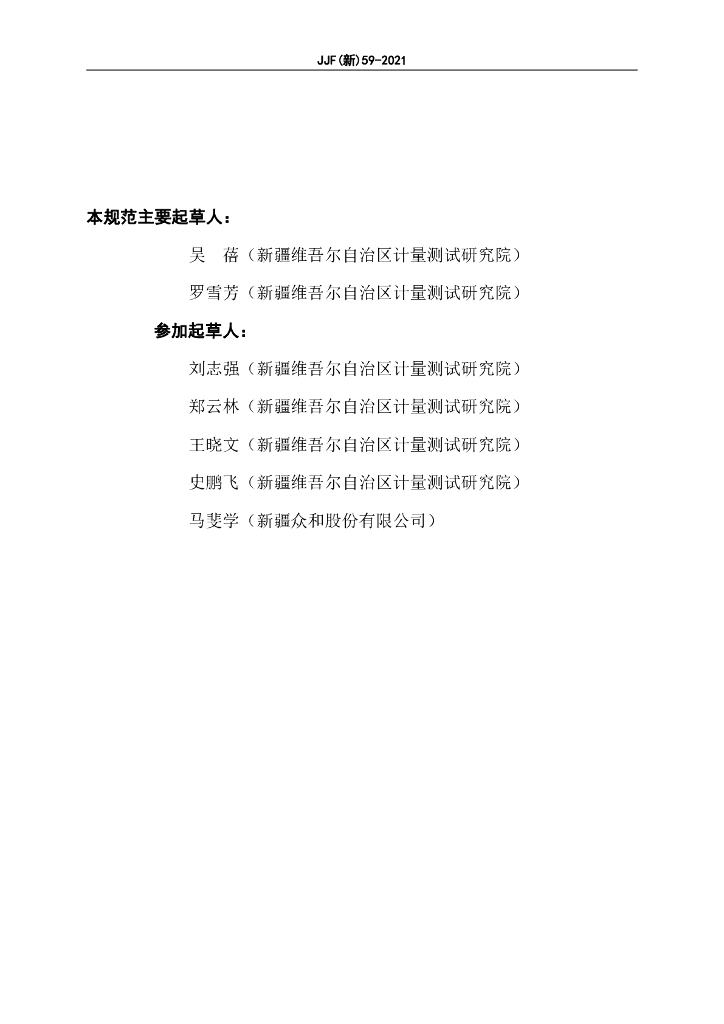 JJF(新)59-2021

本规范主要起草人：

吴　蓓（新疆维吾尔自治区计量测试研究院）

罗雪芳（新疆维吾尔自治区计量测试研究院）

参加起草人：

刘志强（新疆维吾尔自治区计量测试研究院）

郑云林（新疆维吾尔自治区计量测试研究院）

王晓文（新疆维吾尔自治区计量测试研究院）

史鹏飞（新疆维吾尔自治区计量测试研究院）

马斐学（新疆众和股份有限公司）